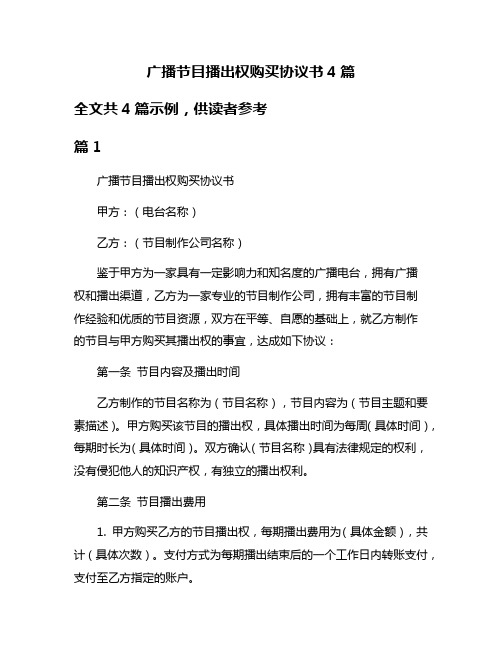 广播节目播出权购买协议书 4 篇

全文共 4 篇示例，供读者参考

篇 1

广播节目播出权购买协议书

甲方：（电台名称）

乙方：（节目制作公司名称）

鉴于甲方为一家具有一定影响力和知名度的广播电台，拥有广播权和播出渠道，乙方为一家专业的节目制作公司，拥有丰富的节目制作经验和优质的节目资源，双方在平等、自愿的基础上，就乙方制作的节目与甲方购买其播出权的事宜，达成如下协议：

第一条 节目内容及播出时间

乙方制作的节目名称为（节目名称），节目内容为（节目主题和要素描述）。甲方购买该节目的播出权，具体播出时间为每周（具体时间），每期时长为（具体时间）。双方确认（节目名称）具有法律规定的权利，没有侵犯他人的知识产权，有独立的播出权利。

第二条 节目播出费用

1. 甲方购买乙方的节目播出权，每期播出费用为（具体金额），共计（具体次数）。支付方式为每期播出结束后的一个工作日内转账支付，支付至乙方指定的账户。